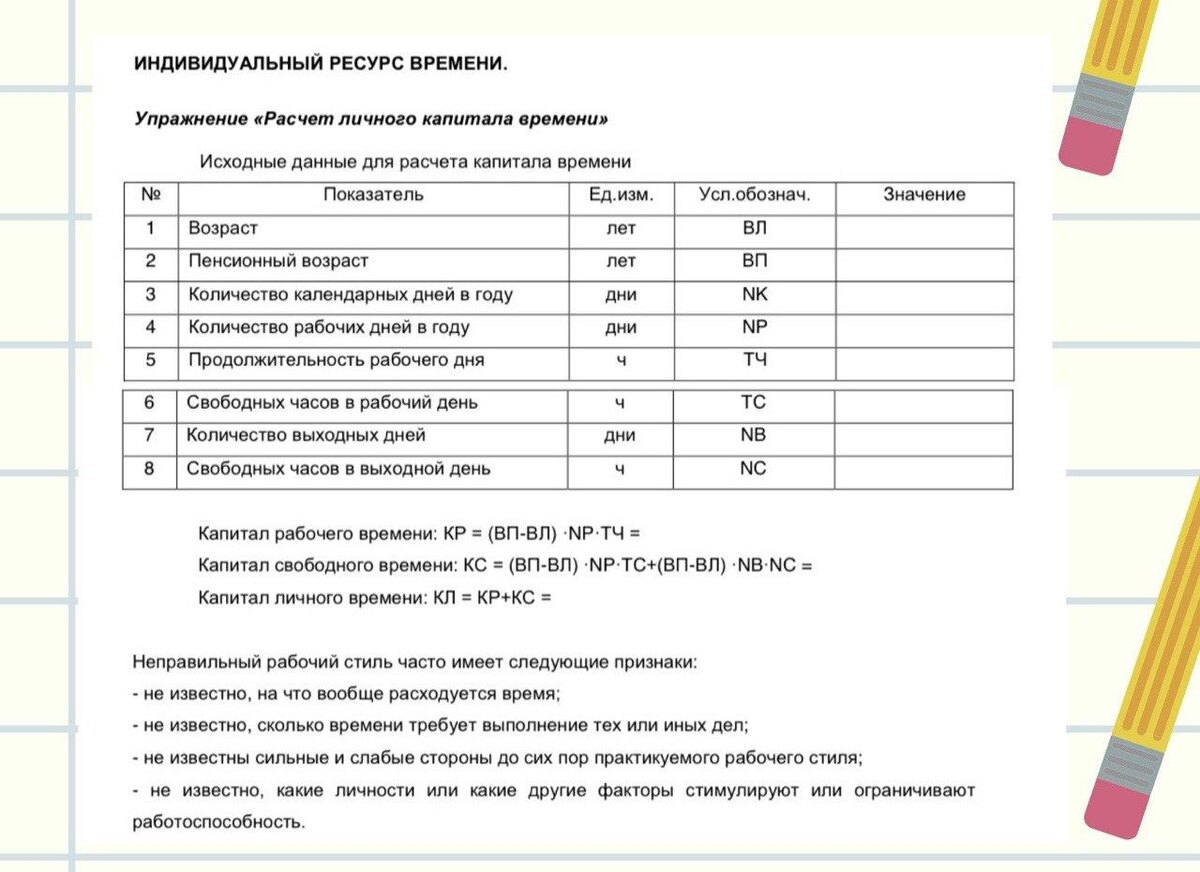 ИНДИВИДУАЛЬНЫЙ РЕСУРС ВРЕМЕНИ.

Упражнение «Расчет личного капитала времени»

Исходные данные для расчета капитала времени

| № | Показатель | Ед.изм. | Усл.обознач. | Значение |
|---|---|---|---|---|
| 1 | Возраст | лет | ВЛ | |
| 2 | Пенсионный возраст | лет | ВП | |
| 3 | Количество календарных дней в году | дни | NK | |
| 4 | Количество рабочих дней в году | дни | NP | |
| 5 | Продолжительность рабочего дня | ч | ТЧ | |
| 6 | Свободных часов в рабочий день | ч | ТС | |
| 7 | Количество выходных дней | дни | NB | |
| 8 | Свободных часов в выходной день | ч | NC | |

Капитал рабочего времени: КР = (ВП-ВЛ) ·NP·ТЧ =

Капитал свободного времени: КС = (ВП-ВЛ) ·NP·ТС+(ВП-ВЛ) ·NB·NC =

Капитал личного времени: КЛ = КР+КС =

Неправильный рабочий стиль часто имеет следующие признаки:
- не известно, на что вообще расходуется время;
- не известно, сколько времени требует выполнение тех или иных дел;
- не известны сильные и слабые стороны до сих пор практикуемого рабочего стиля;
- не известно, какие личности или какие другие факторы стимулируют или ограничивают работоспособность.